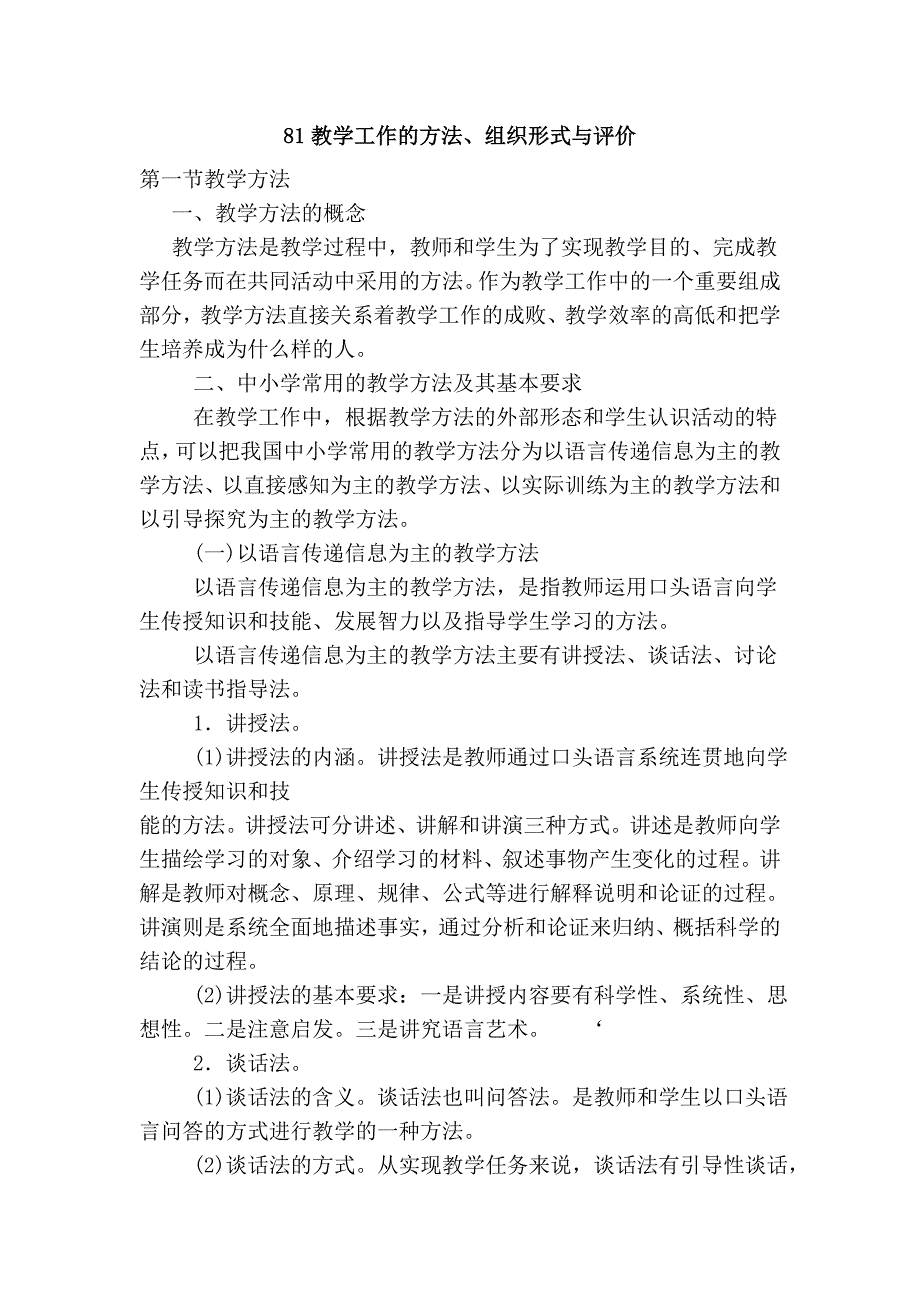 81 教学工作的方法、组织形式与评价

第一节教学方法

一、教学方法的概念

教学方法是教学过程中，教师和学生为了实现教学目的、完成教学任务而在共同活动中采用的方法。作为教学工作中的一个重要组成部分，教学方法直接关系着教学工作的成败、教学效率的高低和把学生培养成为什么样的人。

二、中小学常用的教学方法及其基本要求

在教学工作中，根据教学方法的外部形态和学生认识活动的特点，可以把我国中小学常用的教学方法分为以语言传递信息为主的教学方法、以直接感知为主的教学方法、以实际训练为主的教学方法和以引导探究为主的教学方法。

(一)以语言传递信息为主的教学方法

以语言传递信息为主的教学方法，是指教师运用口头语言向学生传授知识和技能、发展智力以及指导学生学习的方法。

以语言传递信息为主的教学方法主要有讲授法、谈话法、讨论法和读书指导法。

1．讲授法。

(1)讲授法的内涵。讲授法是教师通过口头语言系统连贯地向学生传授知识和技

能的方法。讲授法可分讲述、讲解和讲演三种方式。讲述是教师向学生描绘学习的对象、介绍学习的材料、叙述事物产生变化的过程。讲解是教师对概念、原理、规律、公式等进行解释说明和论证的过程。讲演则是系统全面地描述事实，通过分析和论证来归纳、概括科学的结论的过程。

(2)讲授法的基本要求：一是讲授内容要有科学性、系统性、思想性。二是注意启发。三是讲究语言艺术。 ‘

2．谈话法。

(1)谈话法的含义。谈话法也叫问答法。是教师和学生以口头语言问答的方式进行教学的一种方法。

(2)谈话法的方式。从实现教学任务来说，谈话法有引导性谈话，